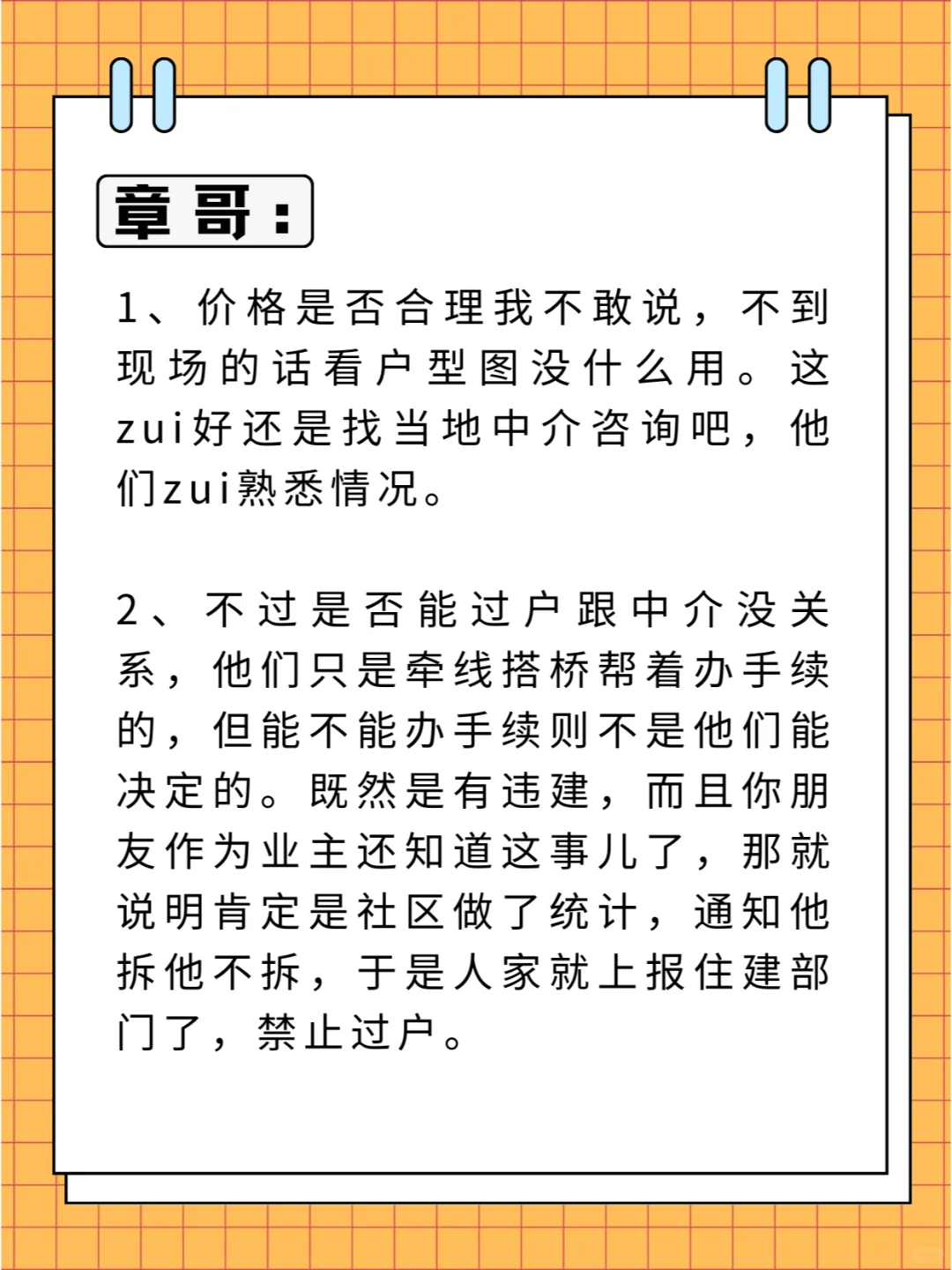 章哥：

1、价格是否合理我不敢说，不到现场的话看户型图没什么用。这zui好还是找当地中介咨询吧，他们zui熟悉情况。

2、不过是否能过户跟中介没关系，他们只是牵线搭桥帮着办手续的，但能不能办手续则不是他们能决定的。既然是有违建，而且你朋友作为业主还知道这事儿了，那就说明肯定是社区做了统计，通知他拆他不拆，于是人家就上报住建部门了，禁止过户。